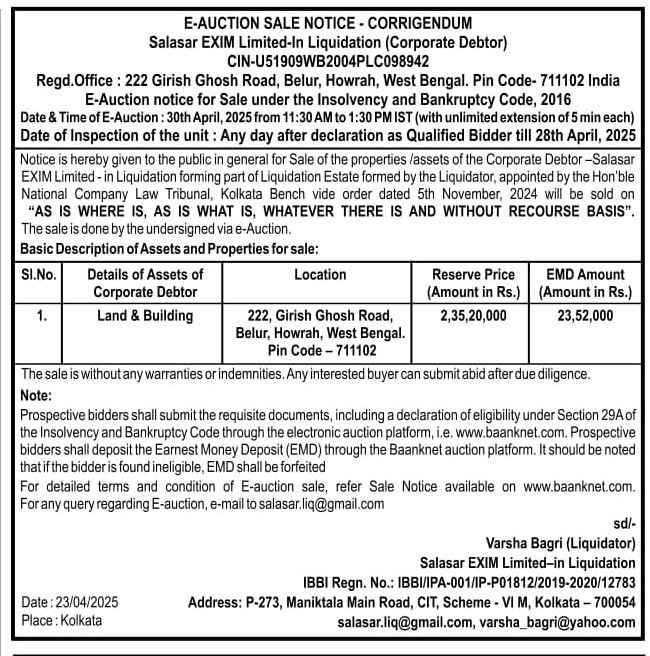 E-AUCTION SALE NOTICE - CORRIGENDUM
Salasar EXIM Limited-In Liquidation (Corporate Debtor)
CIN-U51909WB2004PLC098942
Regd.Office : 222 Girish Ghosh Road, Belur, Howrah, West Bengal. Pin Code- 711102 India
E-Auction notice for Sale under the Insolvency and Bankruptcy Code, 2016
Date & Time of E-Auction : 30th April, 2025 from 11:30 AM to 1:30 PM IST (with unlimited extension of 5 min each)
Date of Inspection of the unit : Any day after declaration as Qualified Bidder till 28th April, 2025

Notice is hereby given to the public in general for Sale of the properties /assets of the Corporate Debtor –Salasar EXIM Limited - in Liquidation forming part of Liquidation Estate formed by the Liquidator, appointed by the Hon'ble National Company Law Tribunal, Kolkata Bench vide order dated 5th November, 2024 will be sold on "AS IS WHERE IS, AS IS WHAT IS, WHATEVER THERE IS AND WITHOUT RECOURSE BASIS". The sale is done by the undersigned via e-Auction.
Basic Description of Assets and Properties for sale:

| Sl.No. | Details of Assets of Corporate Debtor | Location | Reserve Price (Amount in Rs.) | EMD Amount (Amount in Rs.) |
|---|---|---|---|---|
| 1. | Land & Building | 222, Girish Ghosh Road, Belur, Howrah, West Bengal. Pin Code – 711102 | 2,35,20,000 | 23,52,000 |

The sale is without any warranties or indemnities. Any interested buyer can submit abid after due diligence.
Note:
Prospective bidders shall submit the requisite documents, including a declaration of eligibility under Section 29A of the Insolvency and Bankruptcy Code through the electronic auction platform, i.e. www.baanknet.com. Prospective bidders shall deposit the Earnest Money Deposit (EMD) through the Baanknet auction platform. It should be noted that if the bidder is found ineligible, EMD shall be forfeited
For detailed terms and condition of E-auction sale, refer Sale Notice available on www.baanknet.com. For any query regarding E-auction, e-mail to salasar.liq@gmail.com

sd/-
Varsha Bagri (Liquidator)
Salasar EXIM Limited–in Liquidation
IBBI Regn. No.: IBBI/IPA-001/IP-P01812/2019-2020/12783
Address: P-273, Maniktala Main Road, CIT, Scheme - VI M, Kolkata – 700054
salasar.liq@gmail.com, varsha_bagri@yahoo.com

Date : 23/04/2025
Place : Kolkata